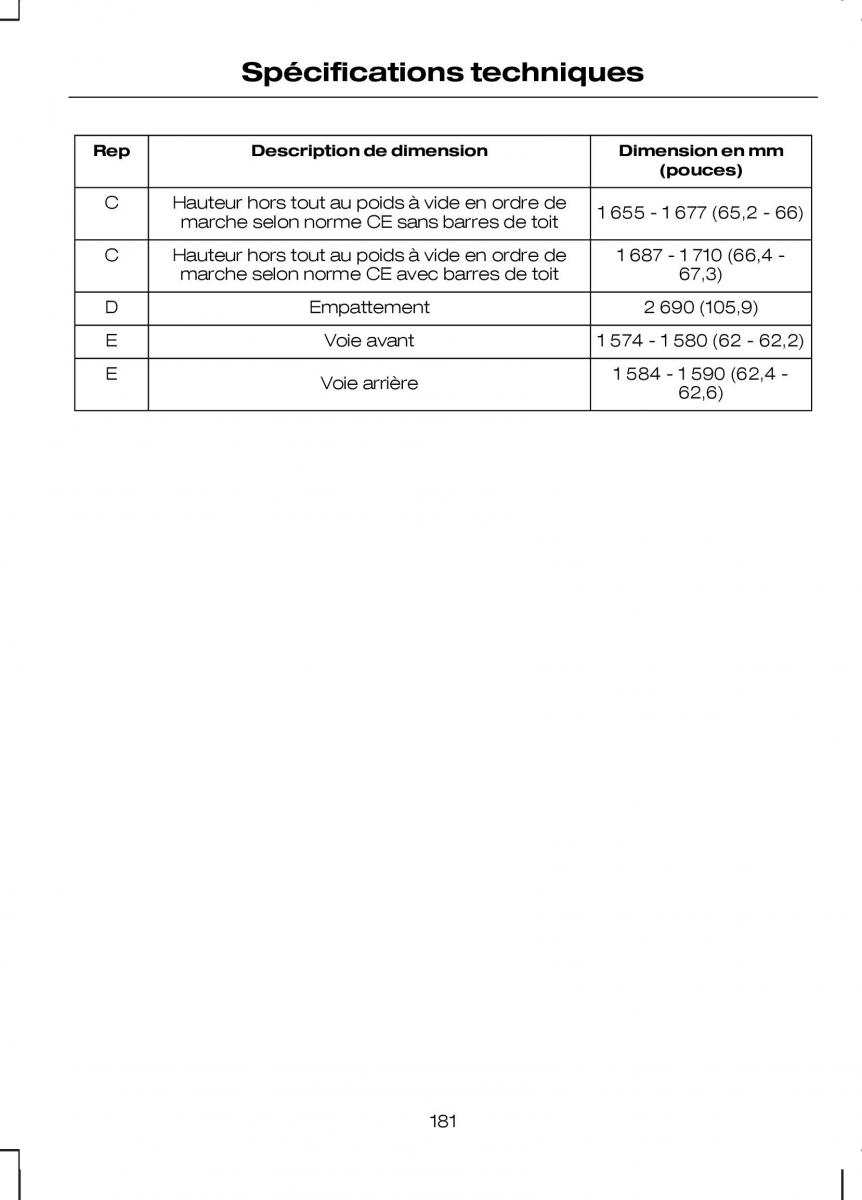 Spécifications techniques

| Rep | Description de dimension | Dimension en mm (pouces) |
|---|---|---|
| C | Hauteur hors tout au poids à vide en ordre de marche selon norme CE sans barres de toit | 1 655 - 1 677 (65,2 - 66) |
| C | Hauteur hors tout au poids à vide en ordre de marche selon norme CE avec barres de toit | 1 687 - 1 710 (66,4 - 67,3) |
| D | Empattement | 2 690 (105,9) |
| E | Voie avant | 1 574 - 1 580 (62 - 62,2) |
| E | Voie arrière | 1 584 - 1 590 (62,4 - 62,6) |

181